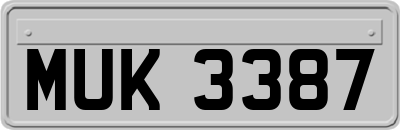 MUK 3387